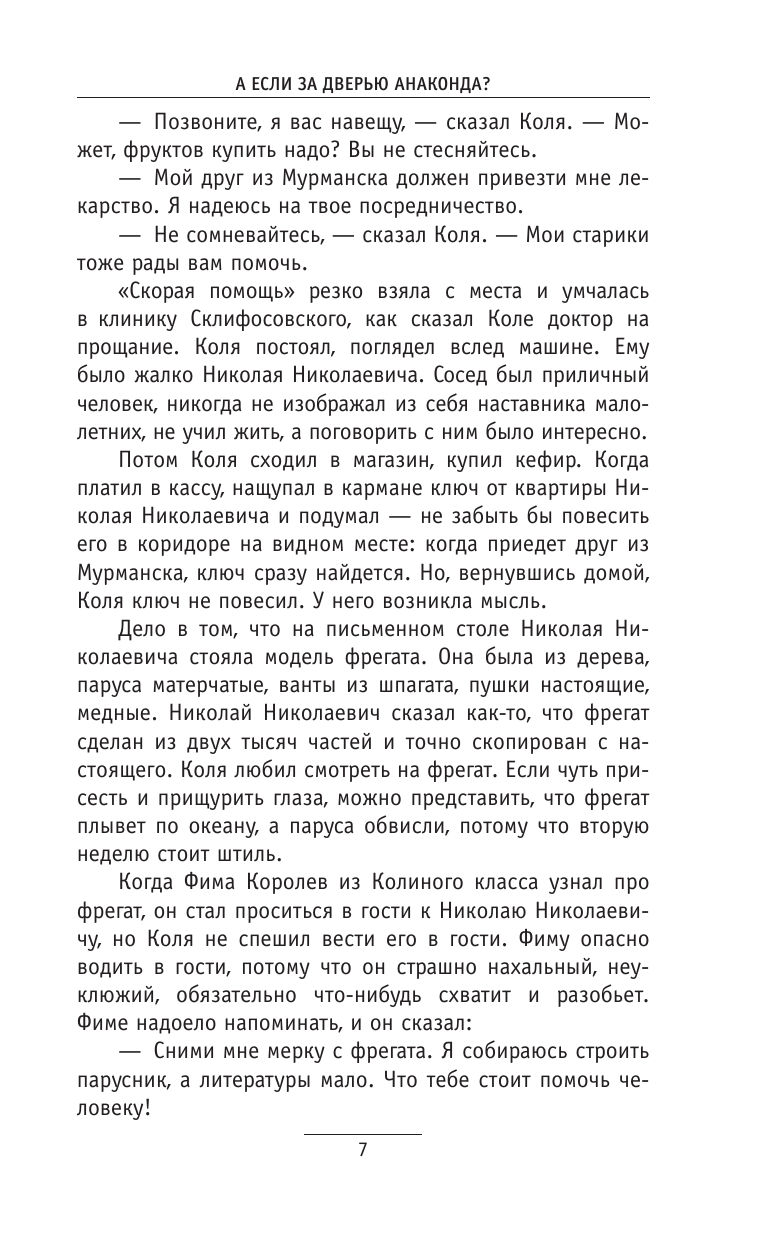 А ЕСЛИ ЗА ДВЕРЬЮ АНАКОНДА?

— Позвоните, я вас навещу, — сказал Коля. — Может, фруктов купить надо? Вы не стесняйтесь.

— Мой друг из Мурманска должен привезти мне лекарство. Я надеюсь на твое посредничество.

— Не сомневайтесь, — сказал Коля. — Мои старики тоже рады вам помочь.

«Скорая помощь» резко взяла с места и умчалась в клинику Склифосовского, как сказал Коле доктор на прощание. Коля постоял, поглядел вслед машине. Ему было жалко Николая Николаевича. Сосед был приличный человек, никогда не изображал из себя наставника малолетних, не учил жить, а поговорить с ним было интересно.

Потом Коля сходил в магазин, купил кефир. Когда платил в кассу, нащупал в кармане ключ от квартиры Николая Николаевича и подумал — не забыть бы повесить его в коридоре на видном месте: когда приедет друг из Мурманска, ключ сразу найдется. Но, вернувшись домой, Коля ключ не повесил. У него возникла мысль.

Дело в том, что на письменном столе Николая Николаевича стояла модель фрегата. Она была из дерева, паруса матерчатые, ванты из шпагата, пушки настоящие, медные. Николай Николаевич сказал как-то, что фрегат сделан из двух тысяч частей и точно скопирован с настоящего. Коля любил смотреть на фрегат. Если чуть присесть и прищурить глаза, можно представить, что фрегат плывет по океану, а паруса обвисли, потому что вторую неделю стоит штиль.

Когда Фима Королев из Колиного класса узнал про фрегат, он стал проситься в гости к Николаю Николаевичу, но Коля не спешил вести его в гости. Фиму опасно водить в гости, потому что он страшно нахальный, неуклюжий, обязательно что-нибудь схватит и разобьет. Фиме надоело напоминать, и он сказал:

— Сними мне мерку с фрегата. Я собираюсь строить парусник, а литературы мало. Что тебе стоит помочь человеку!

7